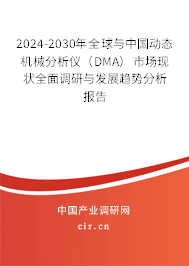 2024-2030年全球与中国动态机械分析仪（DMA）市场现状全面调研与发展趋势分析报告

中国产业调研网

cir.cn